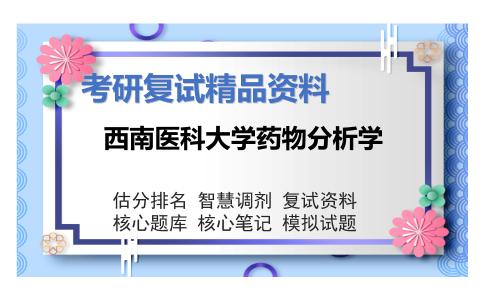 考研复试精品资料

西南医科大学药物分析学

估分排名 智慧调剂 复试资料
核心题库 核心笔记 模拟试题